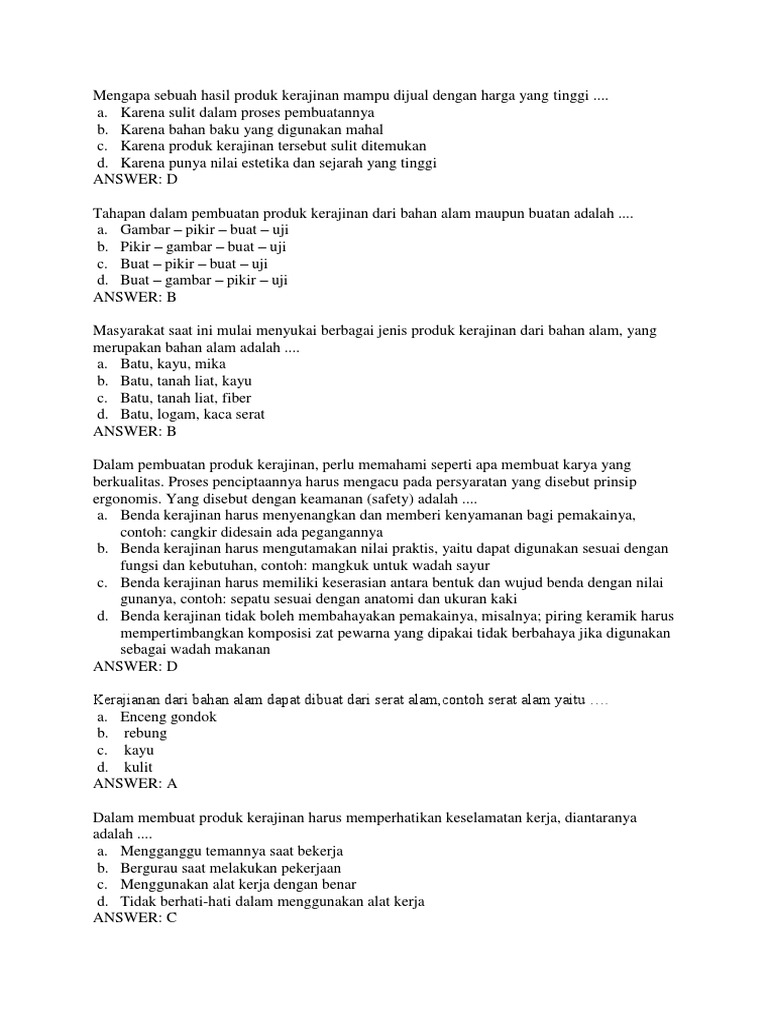 Mengapa sebuah hasil produk kerajinan mampu dijual dengan harga yang tinggi ....
a. Karena sulit dalam proses pembuatannya
b. Karena bahan baku yang digunakan mahal
c. Karena produk kerajinan tersebut sulit ditemukan
d. Karena punya nilai estetika dan sejarah yang tinggi
ANSWER: D

Tahapan dalam pembuatan produk kerajinan dari bahan alam maupun buatan adalah ....
a. Gambar – pikir – buat – uji
b. Pikir – gambar – buat – uji
c. Buat – pikir – buat – uji
d. Buat – gambar – pikir – uji
ANSWER: B

Masyarakat saat ini mulai menyukai berbagai jenis produk kerajinan dari bahan alam, yang merupakan bahan alam adalah ....
a. Batu, kayu, mika
b. Batu, tanah liat, kayu
c. Batu, tanah liat, fiber
d. Batu, logam, kaca serat
ANSWER: B

Dalam pembuatan produk kerajinan, perlu memahami seperti apa membuat karya yang berkualitas. Proses penciptaannya harus mengacu pada persyaratan yang disebut prinsip ergonomis. Yang disebut dengan keamanan (safety) adalah ....
a. Benda kerajinan harus menyenangkan dan memberi kenyamanan bagi pemakainya, contoh: cangkir didesain ada pegangannya
b. Benda kerajinan harus mengutamakan nilai praktis, yaitu dapat digunakan sesuai dengan fungsi dan kebutuhan, contoh: mangkuk untuk wadah sayur
c. Benda kerajinan harus memiliki keserasian antara bentuk dan wujud benda dengan nilai gunanya, contoh: sepatu sesuai dengan anatomi dan ukuran kaki
d. Benda kerajinan tidak boleh membahayakan pemakainya, misalnya; piring keramik harus mempertimbangkan komposisi zat pewarna yang dipakai tidak berbahaya jika digunakan sebagai wadah makanan
ANSWER: D

Kerajianan dari bahan alam dapat dibuat dari serat alam,contoh serat alam yaitu ....
a. Enceng gondok
b. rebung
c. kayu
d. kulit
ANSWER: A

Dalam membuat produk kerajinan harus memperhatikan keselamatan kerja, diantaranya adalah ....
a. Mengganggu temannya saat bekerja
b. Bergurau saat melakukan pekerjaan
c. Menggunakan alat kerja dengan benar
d. Tidak berhati-hati dalam menggunakan alat kerja
ANSWER: C